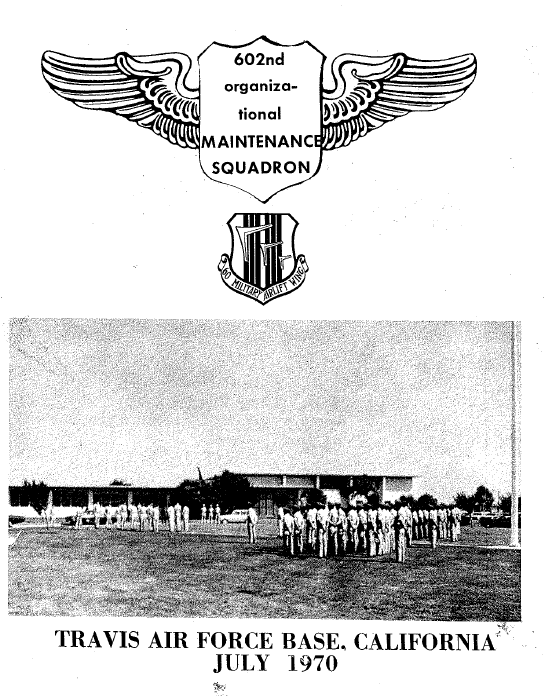 602nd organizational MAINTENANCE SQUADRON

60 MILITARY AIRLIFT WING

TRAVIS AIR FORCE BASE, CALIFORNIA
JULY 1970